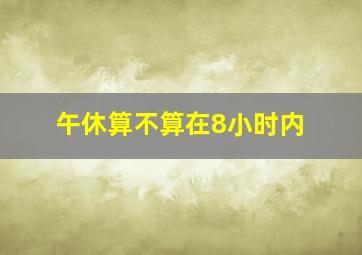 午休算不算在8小时内